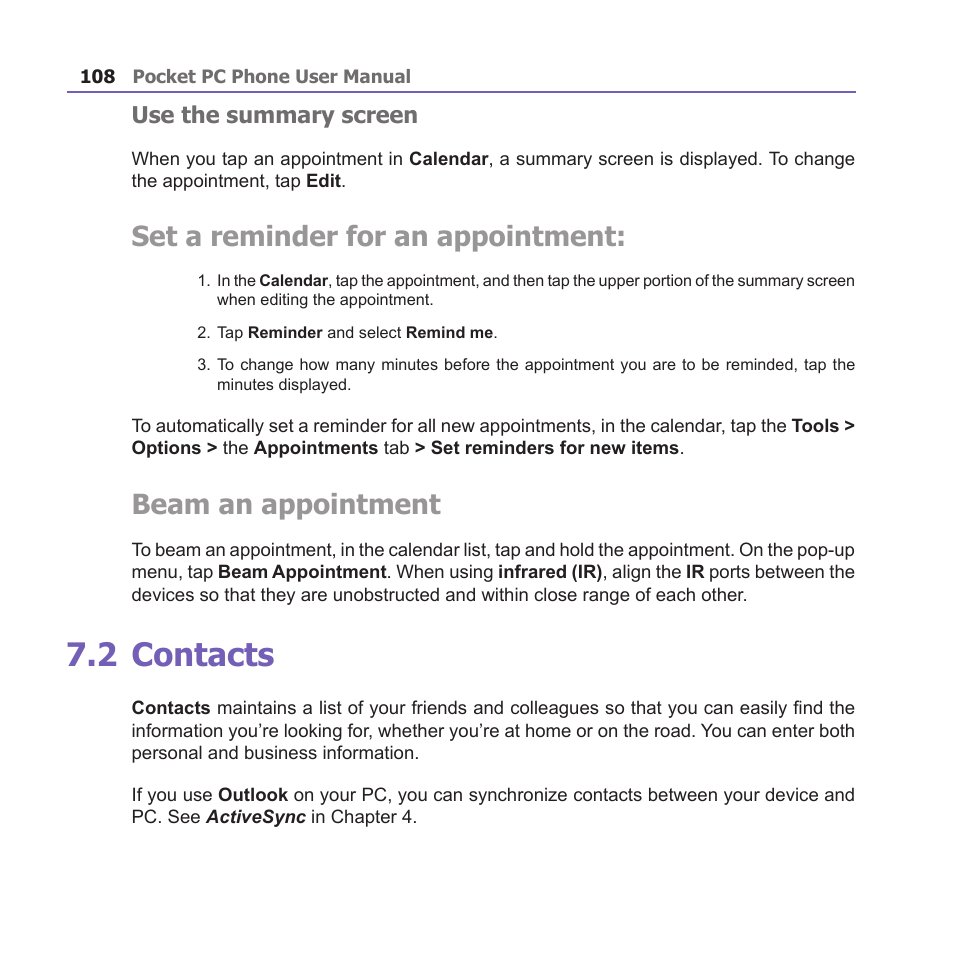 108 Pocket PC Phone User Manual

Use the summary screen

When you tap an appointment in Calendar, a summary screen is displayed. To change the appointment, tap Edit.

Set a reminder for an appointment:

1. In the Calendar, tap the appointment, and then tap the upper portion of the summary screen when editing the appointment.

2. Tap Reminder and select Remind me.

3. To change how many minutes before the appointment you are to be reminded, tap the minutes displayed.

To automatically set a reminder for all new appointments, in the calendar, tap the Tools > Options > the Appointments tab > Set reminders for new items.

Beam an appointment

To beam an appointment, in the calendar list, tap and hold the appointment. On the pop-up menu, tap Beam Appointment. When using infrared (IR), align the IR ports between the devices so that they are unobstructed and within close range of each other.

7.2 Contacts

Contacts maintains a list of your friends and colleagues so that you can easily find the information you're looking for, whether you're at home or on the road. You can enter both personal and business information.

If you use Outlook on your PC, you can synchronize contacts between your device and PC. See ActiveSync in Chapter 4.